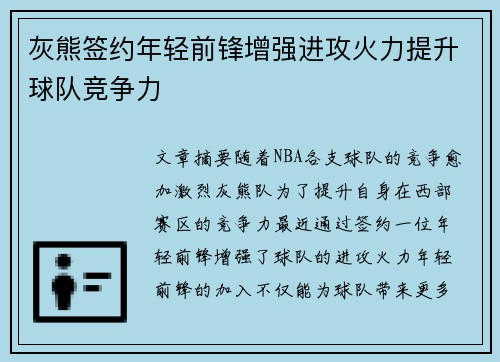 灰熊签约年轻前锋增强进攻火力提升球队竞争力

文章摘要随着NBA各支球队的竞争愈加激烈灰熊队为了提升自身在西部赛区的竞争力最近通过签约一位年轻前锋增强了球队的进攻火力年轻前锋的加入不仅能为球队带来更多